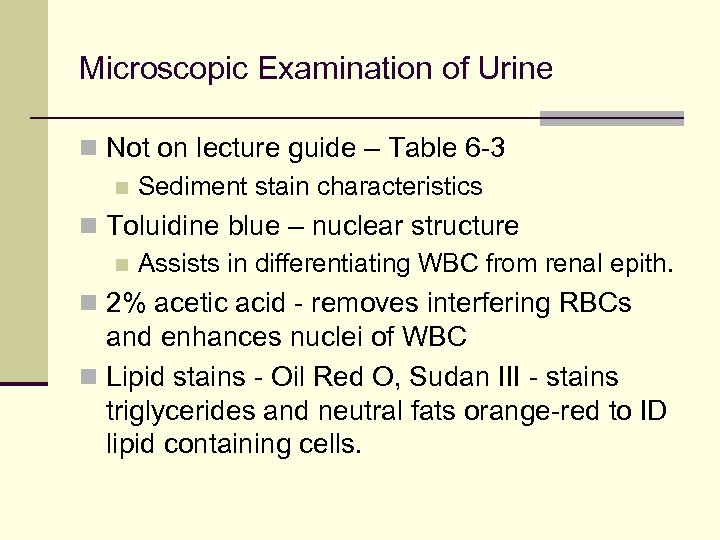 Microscopic Examination of Urine

Not on lecture guide – Table 6-3

Sediment stain characteristics

Toluidine blue – nuclear structure

Assists in differentiating WBC from renal epith.

2% acetic acid - removes interfering RBCs and enhances nuclei of WBC

Lipid stains - Oil Red O, Sudan III - stains triglycerides and neutral fats orange-red to ID lipid containing cells.